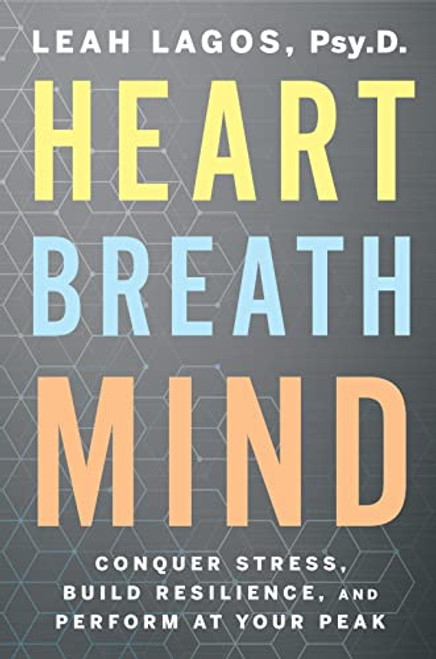 LEAH LAGOS, Psy.D.

HEART
BREATH
MIND

CONQUER STRESS,
BUILD RESILIENCE, AND
PERFORM AT YOUR PEAK